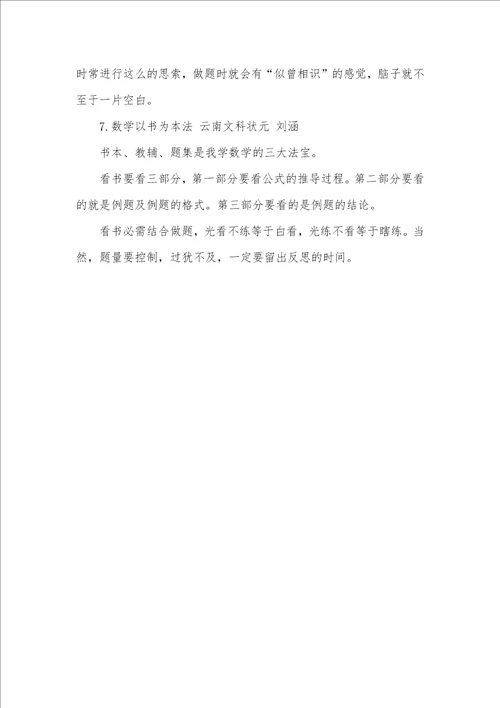 时常进行这么的思索，做题时就会有“似曾相识”的感觉，脑子就不至于一片空白。

7.数学以书为本法 云南文科状元 刘涵

书本、教辅、题集是我学数学的三大法宝。

看书要看三部分，第一部分要看公式的推导过程。第二部分要看的就是例题及例题的格式。第三部分要看的是例题的结论。

看书必需结合做题，光看不练等于白看，光练不看等于瞎练。当然，题量要控制，过犹不及，一定要留出反思的时间。